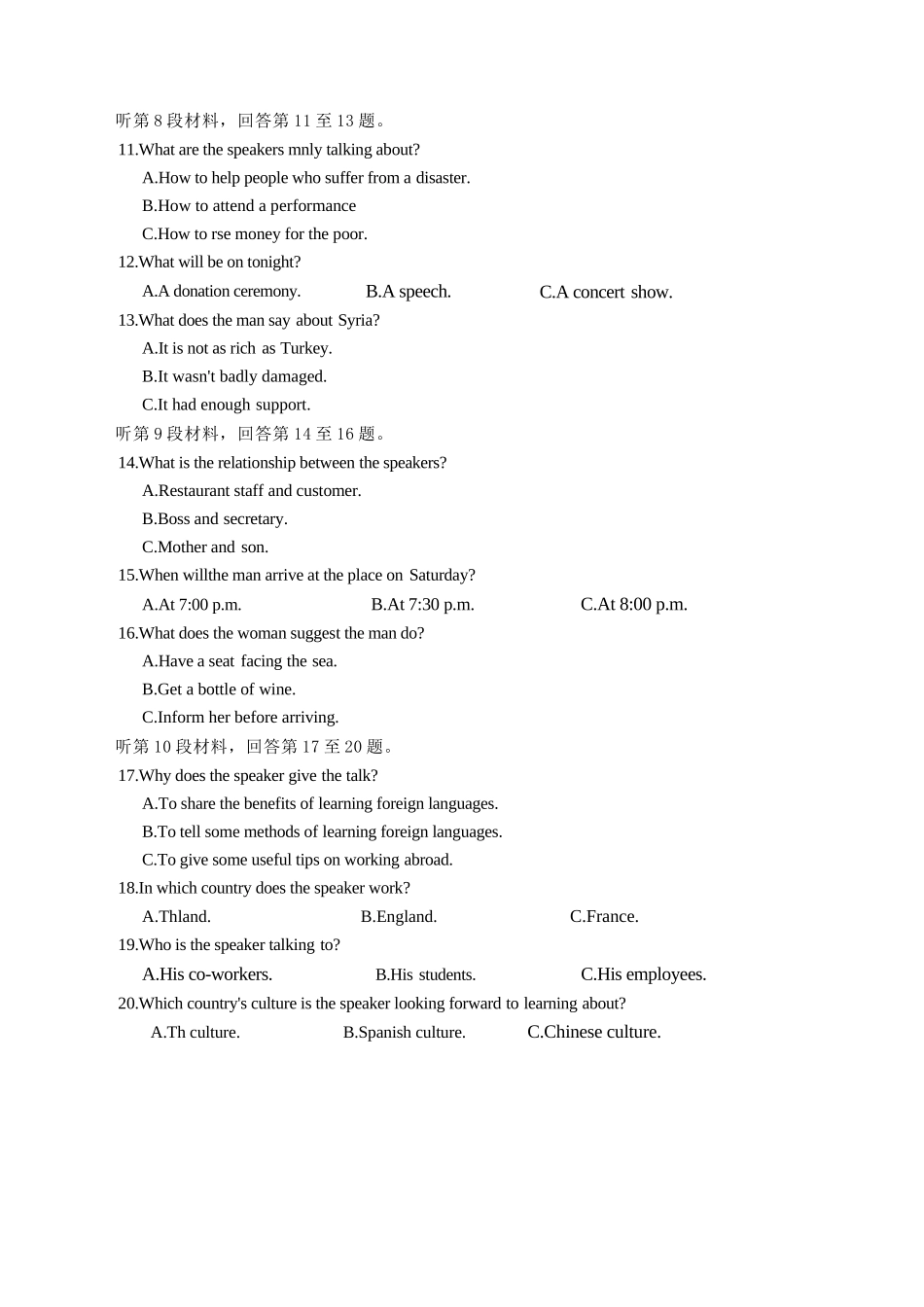 听第8段材料，回答第11至13题。

11.What are the speakers mnly talking about?

A.How to help people who suffer from a disaster.

B.How to attend a performance

C.How to rse money for the poor.

12.What will be on tonight?

A.A donation ceremony. B.A speech. C.A concert show.

13.What does the man say about Syria?

A.It is not as rich as Turkey.

B.It wasn't badly damaged.

C.It had enough support.

听第9段材料，回答第14至16题。

14.What is the relationship between the speakers?

A.Restaurant staff and customer.

B.Boss and secretary.

C.Mother and son.

15.When willthe man arrive at the place on Saturday?

A.At 7:00 p.m. B.At 7:30 p.m. C.At 8:00 p.m.

16.What does the woman suggest the man do?

A.Have a seat facing the sea.

B.Get a bottle of wine.

C.Inform her before arriving.

听第10段材料，回答第17至20题。

17.Why does the speaker give the talk?

A.To share the benefits of learning foreign languages.

B.To tell some methods of learning foreign languages.

C.To give some useful tips on working abroad.

18.In which country does the speaker work?

A.Thland. B.England. C.France.

19.Who is the speaker talking to?

A.His co-workers. B.His students. C.His employees.

20.Which country's culture is the speaker looking forward to learning about?

A.Th culture. B.Spanish culture. C.Chinese culture.